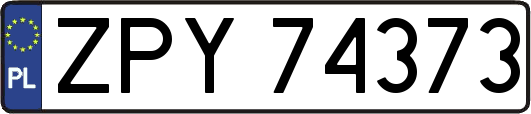 PL
ZPY 74373